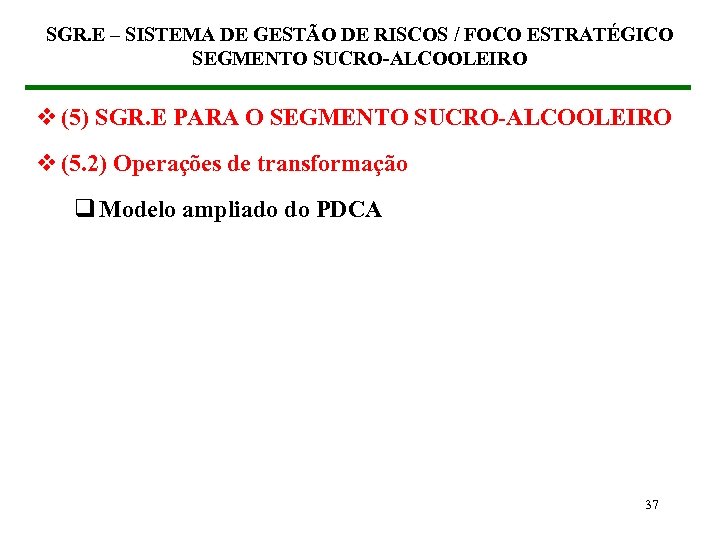 SGR.E – SISTEMA DE GESTÃO DE RISCOS / FOCO ESTRATÉGICO
SEGMENTO SUCRO-ALCOOLEIRO

❖ (5) SGR.E PARA O SEGMENTO SUCRO-ALCOOLEIRO

❖ (5.2) Operações de transformação

❑ Modelo ampliado do PDCA

37